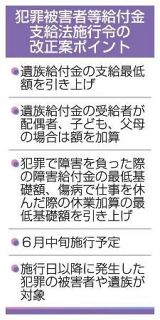 犯罪被害者等給付金支給法施行令の改正案ポイント

●遺族給付金の支給最低額を引き上げ

●遺族給付金の受給者が配偶者、子ども、父母の場合は額を加算

●犯罪で障害を負った際の障害給付金の最低基礎額、傷病で仕事を休んだ際の休業加算の最低基礎額を引き上げ

●6月中旬施行予定

●施行日以降に発生した犯罪の被害者や遺族が対象